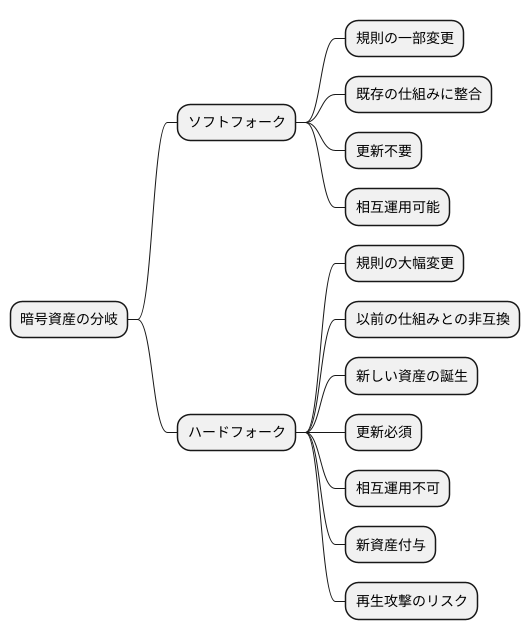 暗号資産の分岐

ソフトフォーク

規則の一部変更

既存の仕組みに整合

更新不要

相互運用可能

ハードフォーク

規則の大幅変更

以前の仕組みとの非互換

新しい資産の誕生

更新必須

相互運用不可

新資産付与

再生攻撃のリスク